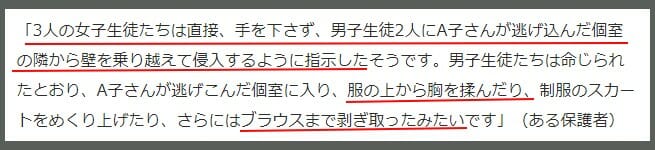 「3人の女子生徒たちは直接、手を下さず、男子生徒2人にA子さんが逃げ込んだ個室の隣から壁を乗り越えて侵入するように指示したそうです。男子生徒たちは命じられたとおり、A子さんが逃げこんだ個室に入り、服の上から胸を揉んだり、制服のスカートをめくり上げたり、さらにはブラウスまで剥ぎ取ったみたいです」（ある保護者）